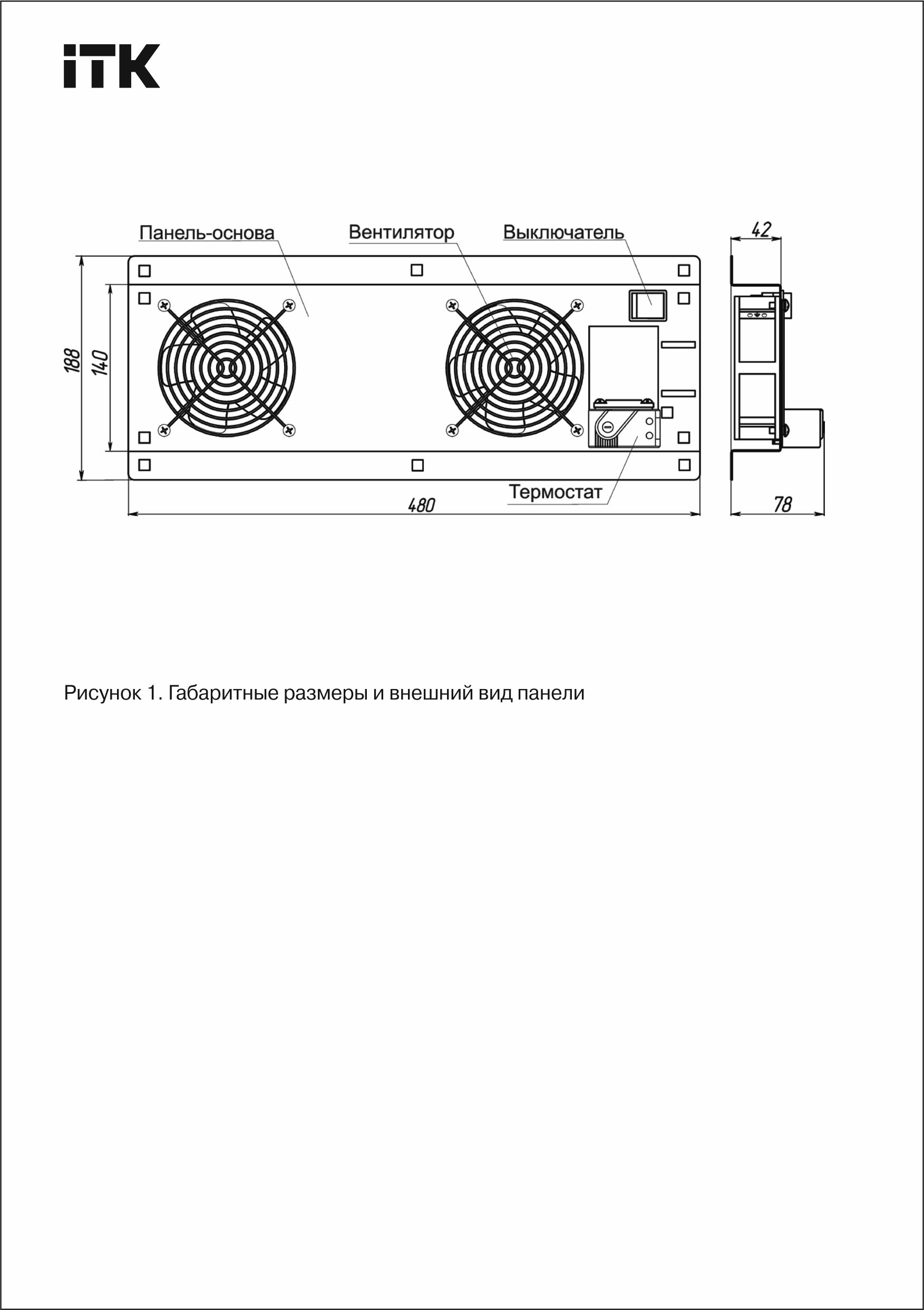 iTK

Панель-основа
Вентилятор
Выключатель
42
188
140
Термостат
480
78

Рисунок 1. Габаритные размеры и внешний вид панели